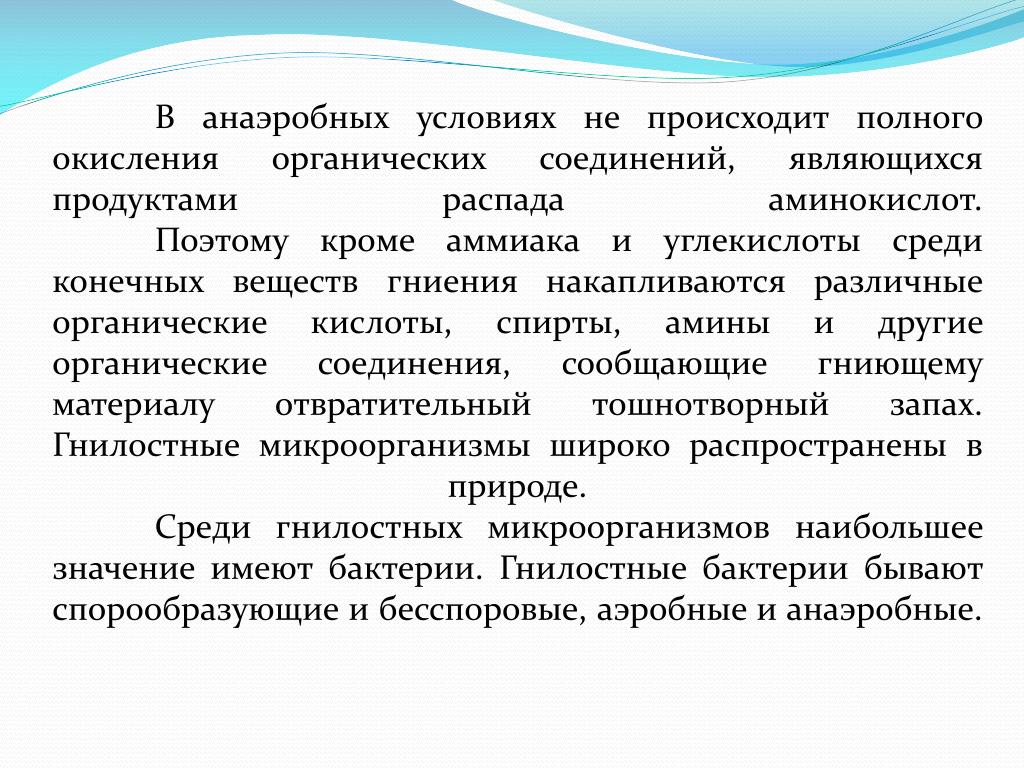 В анаэробных условиях не происходит полного окисления органических соединений, являющихся продуктами распада аминокислот.

Поэтому кроме аммиака и углекислоты среди конечных веществ гниения накапливаются различные органические кислоты, спирты, амины и другие органические соединения, сообщающие гниющему материалу отвратительный тошнотворный запах. Гнилостные микроорганизмы широко распространены в природе.

Среди гнилостных микроорганизмов наибольшее значение имеют бактерии. Гнилостные бактерии бывают спорообразующие и бесспоровые, аэробные и анаэробные.